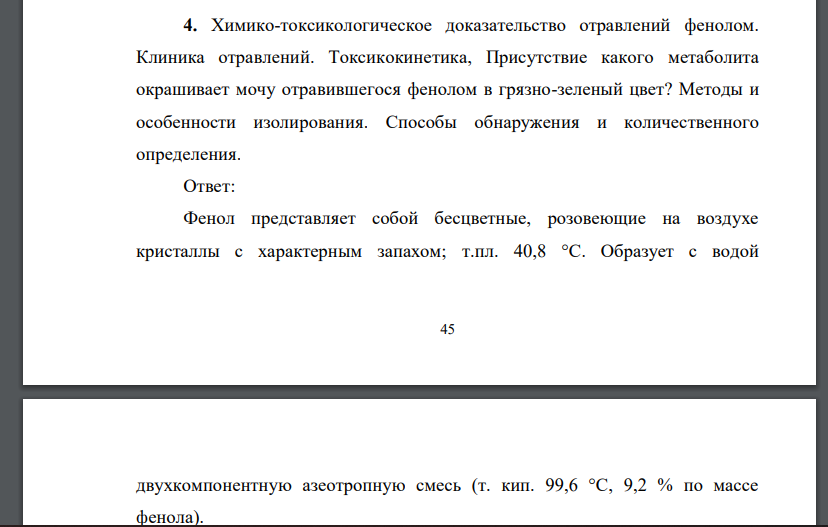 **4.** Химико-токсикологическое доказательство отравлений фенолом. Клиника отравлений. Токсикокинетика, Присутствие какого метаболита окрашивает мочу отравившегося фенолом в грязно-зеленый цвет? Методы и особенности изолирования. Способы обнаружения и количественного определения.

Ответ:

Фенол представляет собой бесцветные, розовеющие на воздухе кристаллы с характерным запахом; т.пл. 40,8 °С. Образует с водой

45

двухкомпонентную азеотропную смесь (т. кип. 99,6 °С, 9,2 % по массе фенола).